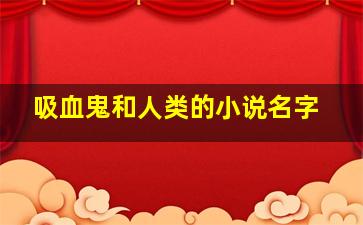 吸血鬼和人类的小说名字